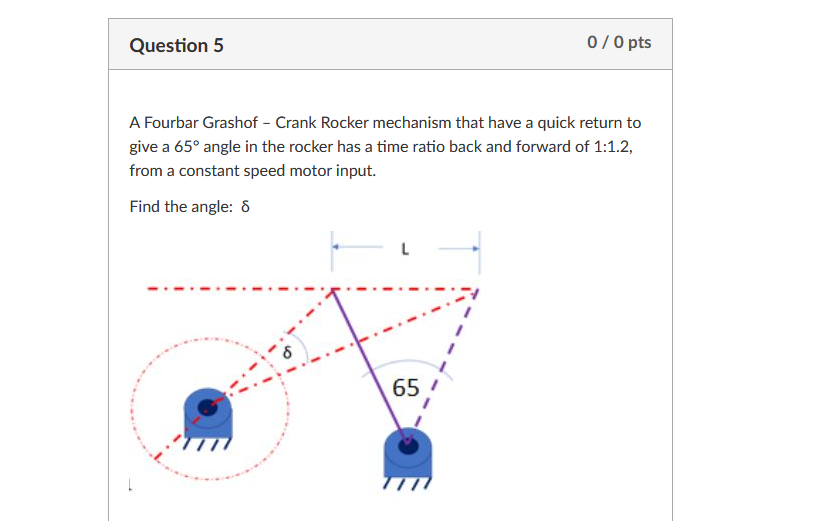 Question 5

0 / 0 pts

A Fourbar Grashof – Crank Rocker mechanism that have a quick return to give a 65° angle in the rocker has a time ratio back and forward of 1:1.2, from a constant speed motor input.

Find the angle: δ

L

δ

65